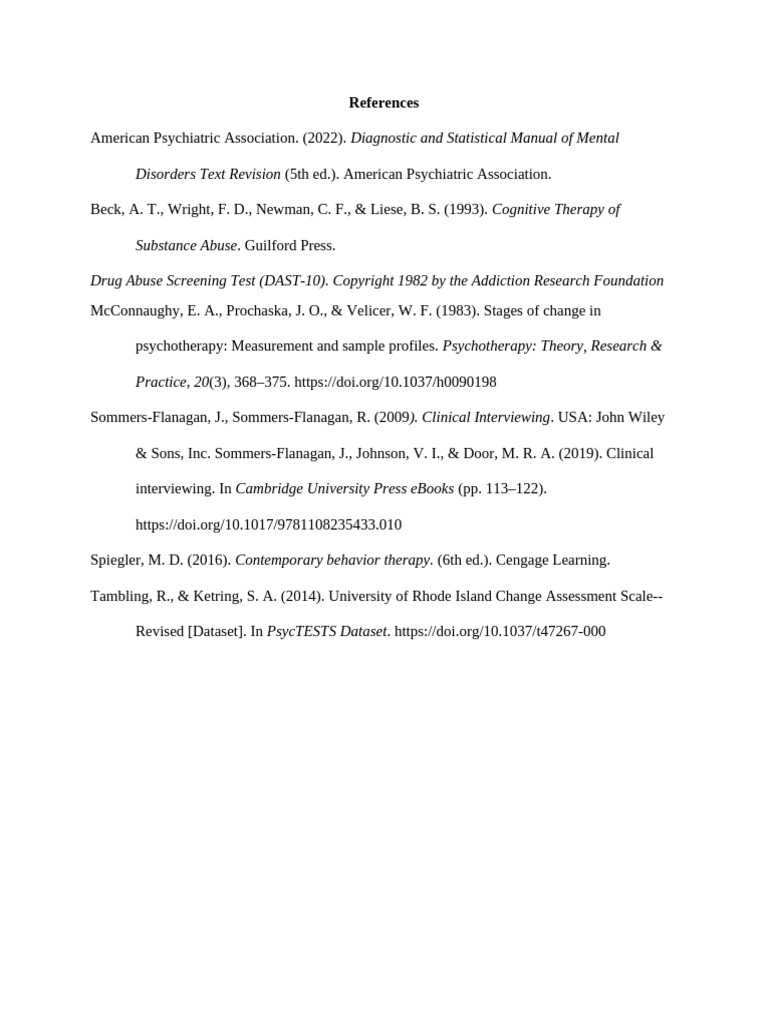 References

American Psychiatric Association. (2022). Diagnostic and Statistical Manual of Mental Disorders Text Revision (5th ed.). American Psychiatric Association.

Beck, A. T., Wright, F. D., Newman, C. F., & Liese, B. S. (1993). Cognitive Therapy of Substance Abuse. Guilford Press.

Drug Abuse Screening Test (DAST-10). Copyright 1982 by the Addiction Research Foundation

McConnaughy, E. A., Prochaska, J. O., & Velicer, W. F. (1983). Stages of change in psychotherapy: Measurement and sample profiles. Psychotherapy: Theory, Research & Practice, 20(3), 368–375. https://doi.org/10.1037/h0090198

Sommers-Flanagan, J., Sommers-Flanagan, R. (2009). Clinical Interviewing. USA: John Wiley & Sons, Inc. Sommers-Flanagan, J., Johnson, V. I., & Door, M. R. A. (2019). Clinical interviewing. In Cambridge University Press eBooks (pp. 113–122). https://doi.org/10.1017/9781108235433.010

Spiegler, M. D. (2016). Contemporary behavior therapy. (6th ed.). Cengage Learning.

Tambling, R., & Ketring, S. A. (2014). University of Rhode Island Change Assessment Scale--Revised [Dataset]. In PsycTESTS Dataset. https://doi.org/10.1037/t47267-000